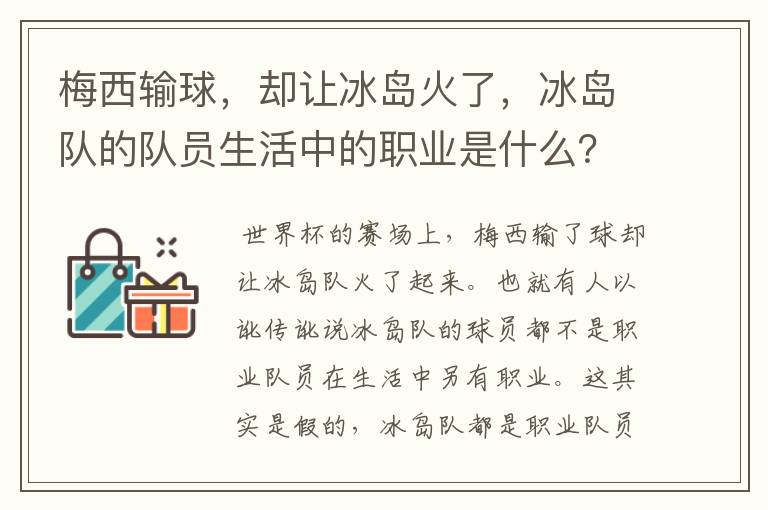 梅西输球，却让冰岛火了，冰岛队的队员生活中的职业是什么？

世界杯的赛场上，梅西输了球却让冰岛队火了起来。也就有人以讹传讹说冰岛队的球员都不是职业队员在生活中另有职业。这其实是假的，冰岛队都是职业队员